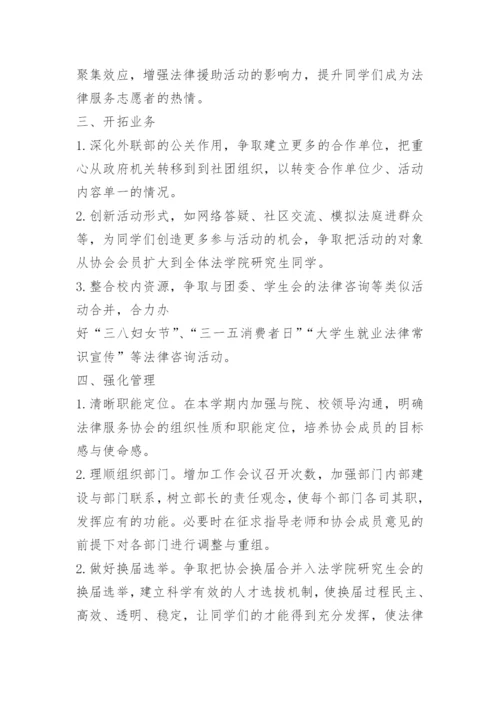 聚集效应，增强法律援助活动的影响力，提升同学们成为法律服务志愿者的热情。

三、开拓业务

1.深化外联部的公关作用，争取建立更多的合作单位，把重心从政府机关转移到到社团组织，以转变合作单位少、活动内容单一的情况。

2.创新活动形式，如网络答疑、社区交流、模拟法庭进群众等，为同学们创造更多参与活动的机会，争取把活动的对象从协会会员扩大到全体法学院研究生同学。

3.整合校内资源，争取与团委、学生会的法律咨询等类似活动合并，合力办

好“三八妇女节”、“三一五消费者日”“大学生就业法律常识宣传”等法律咨询活动。

四、强化管理

1.清晰职能定位。在本学期内加强与院、校领导沟通，明确法律服务协会的组织性质和职能定位，培养协会成员的目标感与使命感。

2.理顺组织部门。增加工作会议召开次数，加强部门内部建设与部门联系，树立部长的责任观念，使每个部门各司其职，发挥应有的功能。必要时在征求指导老师和协会成员意见的前提下对各部门进行调整与重组。

2.做好换届选举。争取把协会换届合并入法学院研究生会的换届选举，建立科学有效的人才选拔机制，使换届过程民主、高效、透明、稳定，让同学们的才能得到充分发挥，使法律